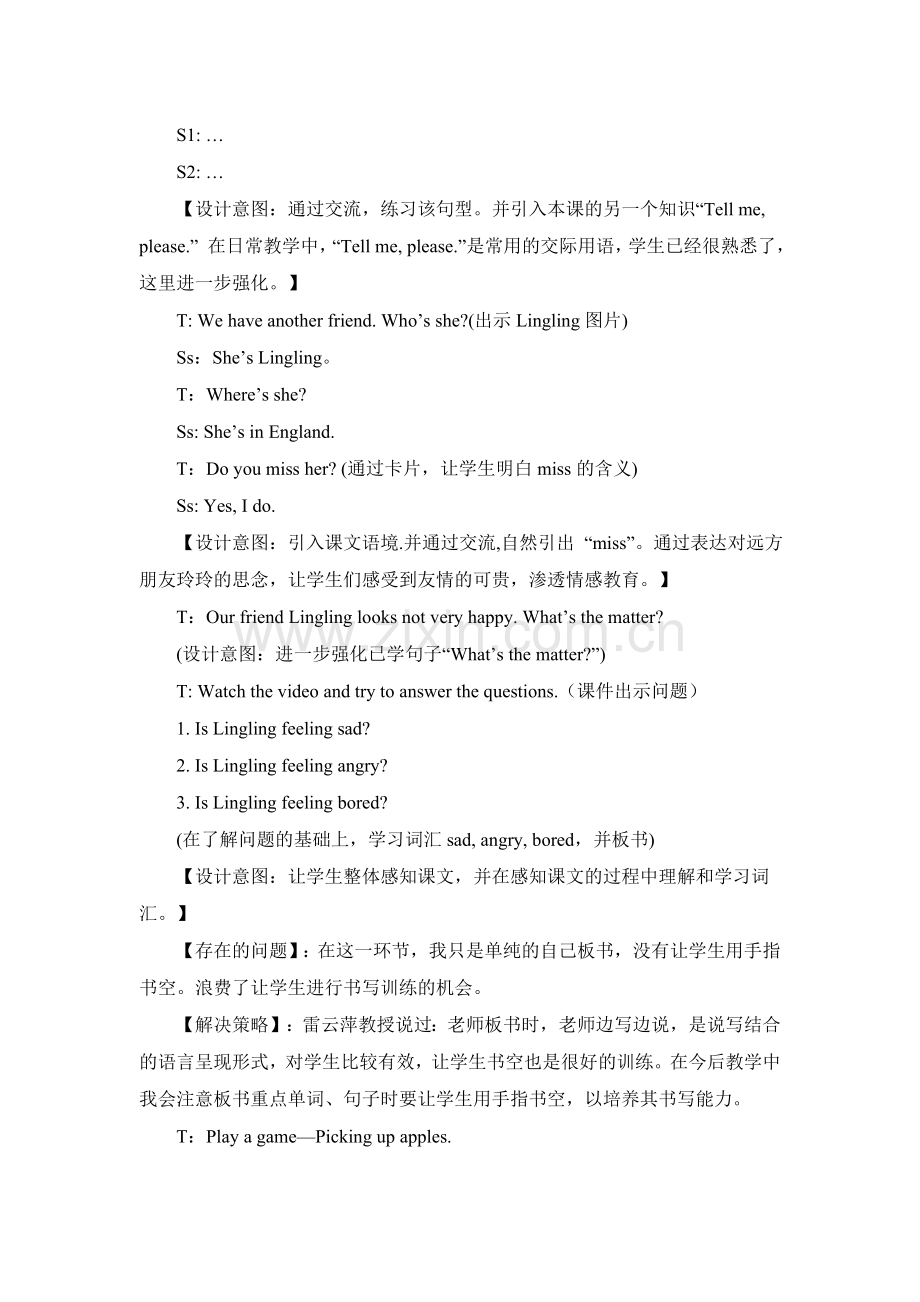 S1: …

S2: …

【设计意图：通过交流，练习该句型。并引入本课的另一个知识“Tell me, please.” 在日常教学中，“Tell me, please.”是常用的交际用语，学生已经很熟悉了，这里进一步强化。】

T: We have another friend. Who's she?(出示Lingling图片)

Ss：She's Lingling。

T：Where's she?

Ss: She's in England.

T：Do you miss her? (通过卡片，让学生明白miss的含义)

Ss: Yes, I do.

【设计意图：引入课文语境.并通过交流,自然引出 “miss”。通过表达对远方朋友玲玲的思念，让学生们感受到友情的可贵，渗透情感教育。】

T：Our friend Lingling looks not very happy. What's the matter?

(设计意图：进一步强化已学句子“What's the matter?”)

T: Watch the video and try to answer the questions.（课件出示问题）

1. Is Lingling feeling sad?

2. Is Lingling feeling angry?

3. Is Lingling feeling bored?

(在了解问题的基础上，学习词汇sad, angry, bored，并板书)

【设计意图：让学生整体感知课文，并在感知课文的过程中理解和学习词汇。】

【存在的问题】：在这一环节，我只是单纯的自己板书，没有让学生用手指书空。浪费了让学生进行书写训练的机会。

【解决策略】：雷云萍教授说过：老师板书时，老师边写边说，是说写结合的语言呈现形式，对学生比较有效，让学生书空也是很好的训练。在今后教学中我会注意板书重点单词、句子时要让学生用手指书空，以培养其书写能力。

T：Play a game—Picking up apples.

www.zixin.com.cn